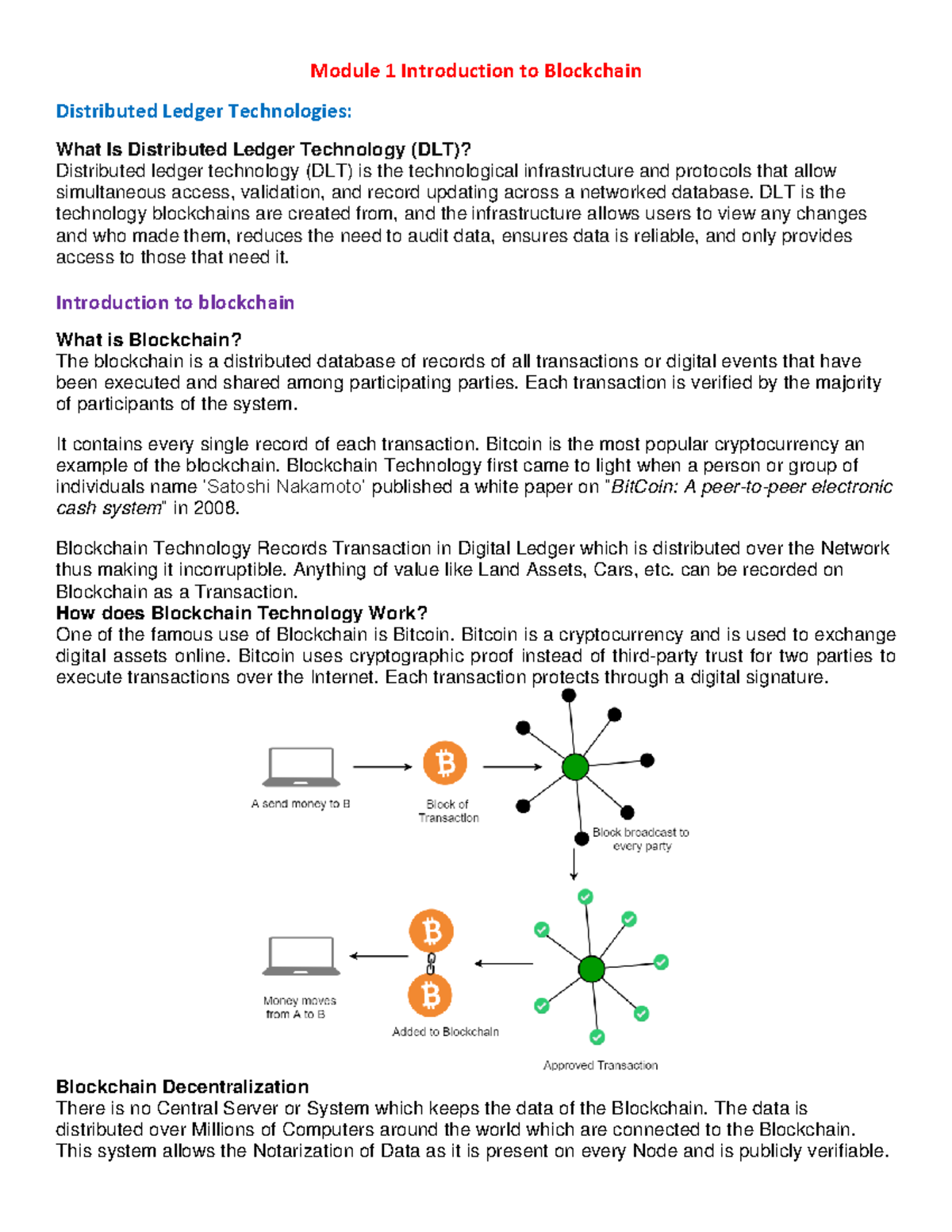 Module 1 Introduction to Blockchain

Distributed Ledger Technologies:

What Is Distributed Ledger Technology (DLT)?
Distributed ledger technology (DLT) is the technological infrastructure and protocols that allow simultaneous access, validation, and record updating across a networked database. DLT is the technology blockchains are created from, and the infrastructure allows users to view any changes and who made them, reduces the need to audit data, ensures data is reliable, and only provides access to those that need it.

Introduction to blockchain

What is Blockchain?
The blockchain is a distributed database of records of all transactions or digital events that have been executed and shared among participating parties. Each transaction is verified by the majority of participants of the system.

It contains every single record of each transaction. Bitcoin is the most popular cryptocurrency an example of the blockchain. Blockchain Technology first came to light when a person or group of individuals name 'Satoshi Nakamoto' published a white paper on "BitCoin: A peer-to-peer electronic cash system" in 2008.

Blockchain Technology Records Transaction in Digital Ledger which is distributed over the Network thus making it incorruptible. Anything of value like Land Assets, Cars, etc. can be recorded on Blockchain as a Transaction.
How does Blockchain Technology Work?
One of the famous use of Blockchain is Bitcoin. Bitcoin is a cryptocurrency and is used to exchange digital assets online. Bitcoin uses cryptographic proof instead of third-party trust for two parties to execute transactions over the Internet. Each transaction protects through a digital signature.

A send money to B

Block of Transaction

Block broadcast to every party

Money moves from A to B

Added to Blockchain

Approved Transaction

Blockchain Decentralization
There is no Central Server or System which keeps the data of the Blockchain. The data is distributed over Millions of Computers around the world which are connected to the Blockchain. This system allows the Notarization of Data as it is present on every Node and is publicly verifiable.